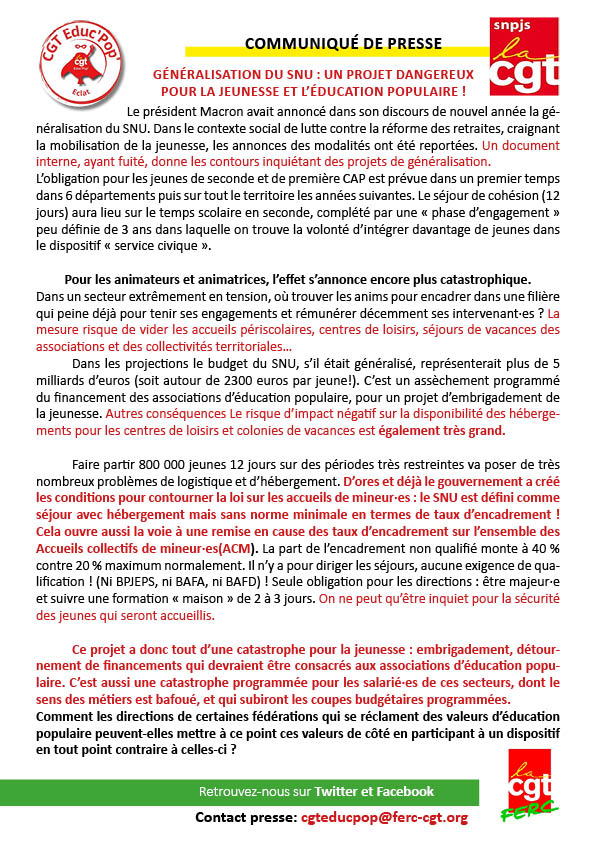 CGT Educ'Pop'
cgt
Eclat

COMMUNIQUÉ DE PRESSE

snpjs
la
cgt

GÉNÉRALISATION DU SNU : UN PROJET DANGEREUX POUR LA JEUNESSE ET L'ÉDUCATION POPULAIRE !

Le président Macron avait annoncé dans son discours de nouvel année la généralisation du SNU. Dans le contexte social de lutte contre la réforme des retraites, craignant la mobilisation de la jeunesse, les annonces des modalités ont été reportées. Un document interne, ayant fuité, donne les contours inquiétant des projets de généralisation.
L'obligation pour les jeunes de seconde et de première CAP est prévue dans un premier temps dans 6 départements puis sur tout le territoire les années suivantes. Le séjour de cohésion (12 jours) aura lieu sur le temps scolaire en seconde, complété par une « phase d'engagement » peu définie de 3 ans dans laquelle on trouve la volonté d'intégrer davantage de jeunes dans le dispositif « service civique ».

Pour les animateurs et animatrices, l'effet s'annonce encore plus catastrophique.
Dans un secteur extrêmement en tension, où trouver les anims pour encadrer dans une filière qui peine déjà pour tenir ses engagements et rémunérer décemment ses intervenant·es ? La mesure risque de vider les accueils périscolaires, centres de loisirs, séjours de vacances des associations et des collectivités territoriales…
Dans les projections le budget du SNU, s'il était généralisé, représenterait plus de 5 milliards d'euros (soit autour de 2300 euros par jeune!). C'est un assèchement programmé du financement des associations d'éducation populaire, pour un projet d'embrigadement de la jeunesse. Autres conséquences Le risque d'impact négatif sur la disponibilité des hébergements pour les centres de loisirs et colonies de vacances est également très grand.

Faire partir 800 000 jeunes 12 jours sur des périodes très restreintes va poser de très nombreux problèmes de logistique et d'hébergement. D'ores et déjà le gouvernement a créé les conditions pour contourner la loi sur les accueils de mineur·es : le SNU est défini comme séjour avec hébergement mais sans norme minimale en termes de taux d'encadrement ! Cela ouvre aussi la voie à une remise en cause des taux d'encadrement sur l'ensemble des Accueils collectifs de mineur·es(ACM). La part de l'encadrement non qualifié monte à 40 % contre 20 % maximum normalement. Il n'y a pour diriger les séjours, aucune exigence de qualification ! (Ni BPJEPS, ni BAFA, ni BAFD) ! Seule obligation pour les directions : être majeur·e et suivre une formation « maison » de 2 à 3 jours. On ne peut qu'être inquiet pour la sécurité des jeunes qui seront accueillis.

Ce projet a donc tout d'une catastrophe pour la jeunesse : embrigadement, détournement de financements qui devraient être consacrés aux associations d'éducation populaire. C'est aussi une catastrophe programmée pour les salarié·es de ces secteurs, dont le sens des métiers est bafoué, et qui subiront les coupes budgétaires programmées.
Comment les directions de certaines fédérations qui se réclament des valeurs d'éducation populaire peuvent-elles mettre à ce point ces valeurs de côté en participant à un dispositif en tout point contraire à celles-ci ?

Retrouvez-nous sur Twitter et Facebook

Contact presse: cgteducpop@ferc-cgt.org

la cgt FERC